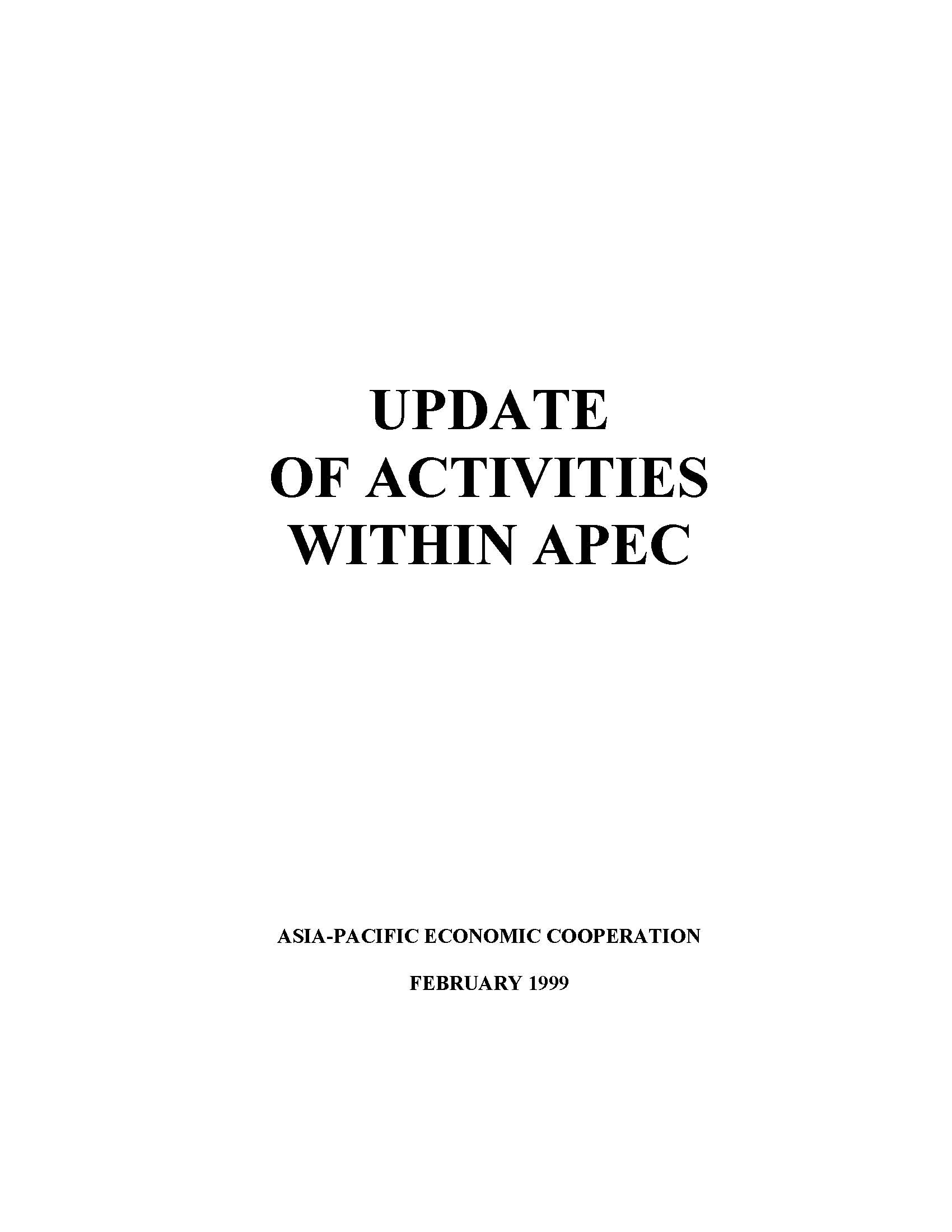 UPDATE
OF ACTIVITIES
WITHIN APEC

ASIA-PACIFIC ECONOMIC COOPERATION

FEBRUARY 1999